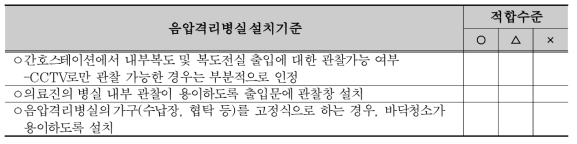 | 음압격리병실 설치기준 | 적합수준 | | |
|---|---|---|---|
| | ○ | △ | × |
| ○간호스테이션에서 내부복도 및 복도전실 출입에 대한 관찰가능 여부 -CCTV로만 관찰 가능한 경우는 부분적으로 인정 | | | |
| ○의료진의 병실 내부 관찰이 용이하도록 출입문에 관찰창 설치 | | | |
| ○음압격리병실의 가구(수납장, 협탁 등)를 고정식으로 하는 경우, 바닥청소가 용이하도록 설치 | | | |